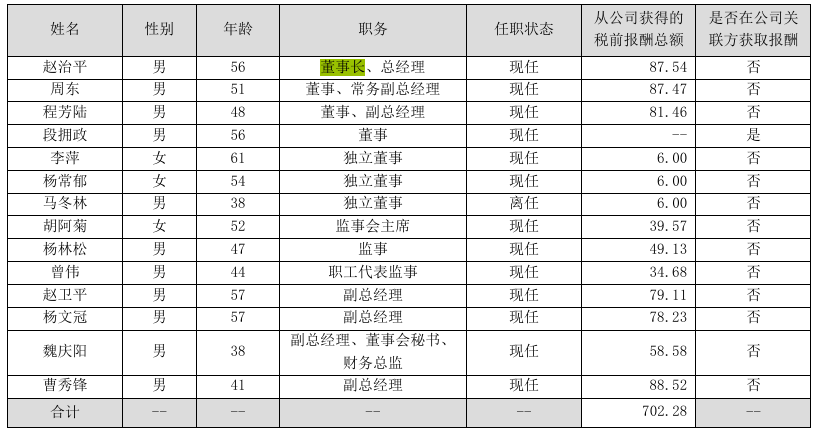 | 姓名 | 性别 | 年龄 | 职务 | 任职状态 | 从公司获得的税前报酬总额 | 是否在公司关联方获取报酬 |
|---|---|---|---|---|---|---|
| 赵治平 | 男 | 56 | 董事长、总经理 | 现任 | 87.54 | 否 |
| 周东 | 男 | 51 | 董事、常务副总经理 | 现任 | 87.47 | 否 |
| 程芳陆 | 男 | 48 | 董事、副总经理 | 现任 | 81.46 | 否 |
| 段拥政 | 男 | 56 | 董事 | 现任 | -- | 是 |
| 李萍 | 女 | 61 | 独立董事 | 现任 | 6.00 | 否 |
| 杨常郁 | 女 | 54 | 独立董事 | 现任 | 6.00 | 否 |
| 马冬林 | 男 | 38 | 独立董事 | 离任 | 6.00 | 否 |
| 胡阿菊 | 女 | 52 | 监事会主席 | 现任 | 39.57 | 否 |
| 杨林松 | 男 | 47 | 监事 | 现任 | 49.13 | 否 |
| 曾伟 | 男 | 44 | 职工代表监事 | 现任 | 34.68 | 否 |
| 赵卫平 | 男 | 57 | 副总经理 | 现任 | 79.11 | 否 |
| 杨文冠 | 男 | 57 | 副总经理 | 现任 | 78.23 | 否 |
| 魏庆阳 | 男 | 38 | 副总经理、董事会秘书、财务总监 | 现任 | 58.58 | 否 |
| 曹秀锋 | 男 | 41 | 副总经理 | 现任 | 88.52 | 否 |
| 合计 | -- | -- | -- | -- | 702.28 | -- |